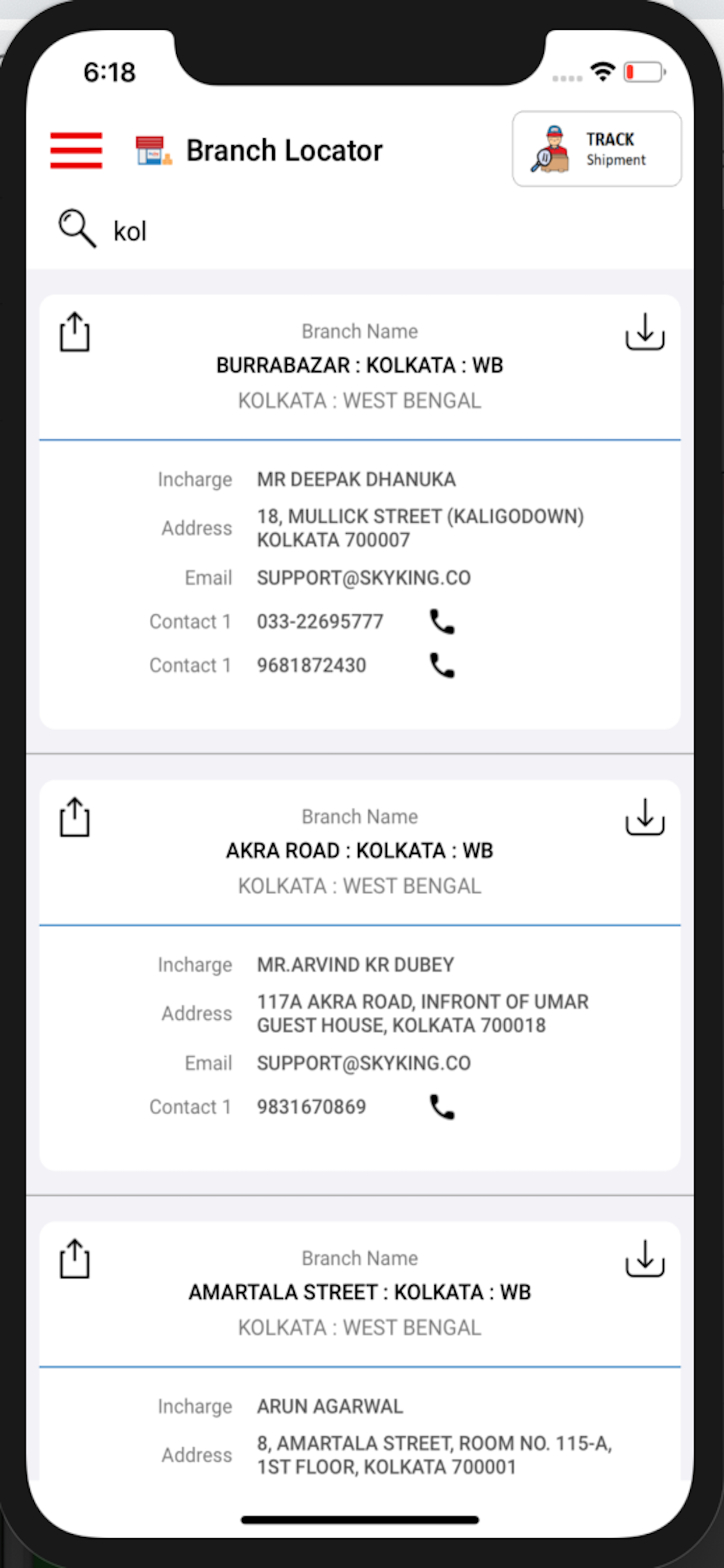 6:18

Branch Locator

TRACK
Shipment

kol

Branch Name
BURRABAZAR : KOLKATA : WB
KOLKATA : WEST BENGAL

Incharge MR DEEPAK DHANUKA
Address 18, MULLICK STREET (KALIGODOWN) KOLKATA 700007
Email SUPPORT@SKYKING.CO
Contact 1 033-22695777
Contact 1 9681872430

Branch Name
AKRA ROAD : KOLKATA : WB
KOLKATA : WEST BENGAL

Incharge MR.ARVIND KR DUBEY
Address 117A AKRA ROAD, INFRONT OF UMAR GUEST HOUSE, KOLKATA 700018
Email SUPPORT@SKYKING.CO
Contact 1 9831670869

Branch Name
AMARTALA STREET : KOLKATA : WB
KOLKATA : WEST BENGAL

Incharge ARUN AGARWAL
Address 8, AMARTALA STREET, ROOM NO. 115-A, 1ST FLOOR, KOLKATA 700001